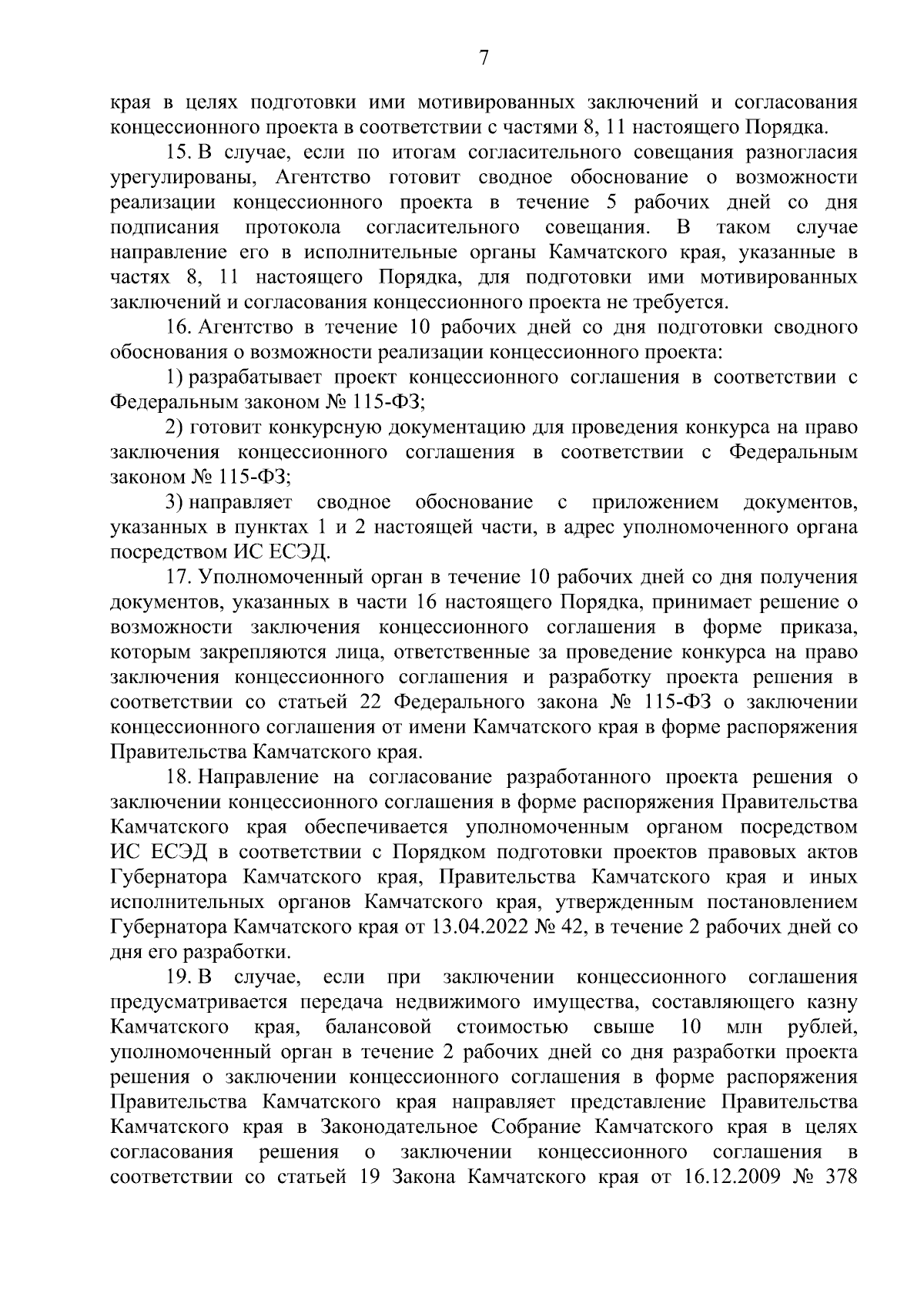 7

края в целях подготовки ими мотивированных заключений и согласования концессионного проекта в соответствии с частями 8, 11 настоящего Порядка.

15. В случае, если по итогам согласительного совещания разногласия урегулированы, Агентство готовит сводное обоснование о возможности реализации концессионного проекта в течение 5 рабочих дней со дня подписания протокола согласительного совещания. В таком случае направление его в исполнительные органы Камчатского края, указанные в частях 8, 11 настоящего Порядка, для подготовки ими мотивированных заключений и согласования концессионного проекта не требуется.

16. Агентство в течение 10 рабочих дней со дня подготовки сводного обоснования о возможности реализации концессионного проекта:

1) разрабатывает проект концессионного соглашения в соответствии с Федеральным законом № 115-ФЗ;

2) готовит конкурсную документацию для проведения конкурса на право заключения концессионного соглашения в соответствии с Федеральным законом № 115-ФЗ;

3) направляет сводное обоснование с приложением документов, указанных в пунктах 1 и 2 настоящей части, в адрес уполномоченного органа посредством ИС ЕСЭД.

17. Уполномоченный орган в течение 10 рабочих дней со дня получения документов, указанных в части 16 настоящего Порядка, принимает решение о возможности заключения концессионного соглашения в форме приказа, которым закрепляются лица, ответственные за проведение конкурса на право заключения концессионного соглашения и разработку проекта решения в соответствии со статьей 22 Федерального закона № 115-ФЗ о заключении концессионного соглашения от имени Камчатского края в форме распоряжения Правительства Камчатского края.

18. Направление на согласование разработанного проекта решения о заключении концессионного соглашения в форме распоряжения Правительства Камчатского края обеспечивается уполномоченным органом посредством ИС ЕСЭД в соответствии с Порядком подготовки проектов правовых актов Губернатора Камчатского края, Правительства Камчатского края и иных исполнительных органов Камчатского края, утвержденным постановлением Губернатора Камчатского края от 13.04.2022 № 42, в течение 2 рабочих дней со дня его разработки.

19. В случае, если при заключении концессионного соглашения предусматривается передача недвижимого имущества, составляющего казну Камчатского края, балансовой стоимостью свыше 10 млн рублей, уполномоченный орган в течение 2 рабочих дней со дня разработки проекта решения о заключении концессионного соглашения в форме распоряжения Правительства Камчатского края направляет представление Правительства Камчатского края в Законодательное Собрание Камчатского края в целях согласования решения о заключении концессионного соглашения в соответствии со статьей 19 Закона Камчатского края от 16.12.2009 № 378